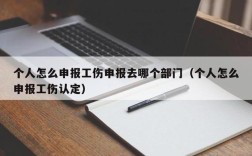 个人怎么申报工伤申报去哪个部门（个人怎么申报工伤认定）